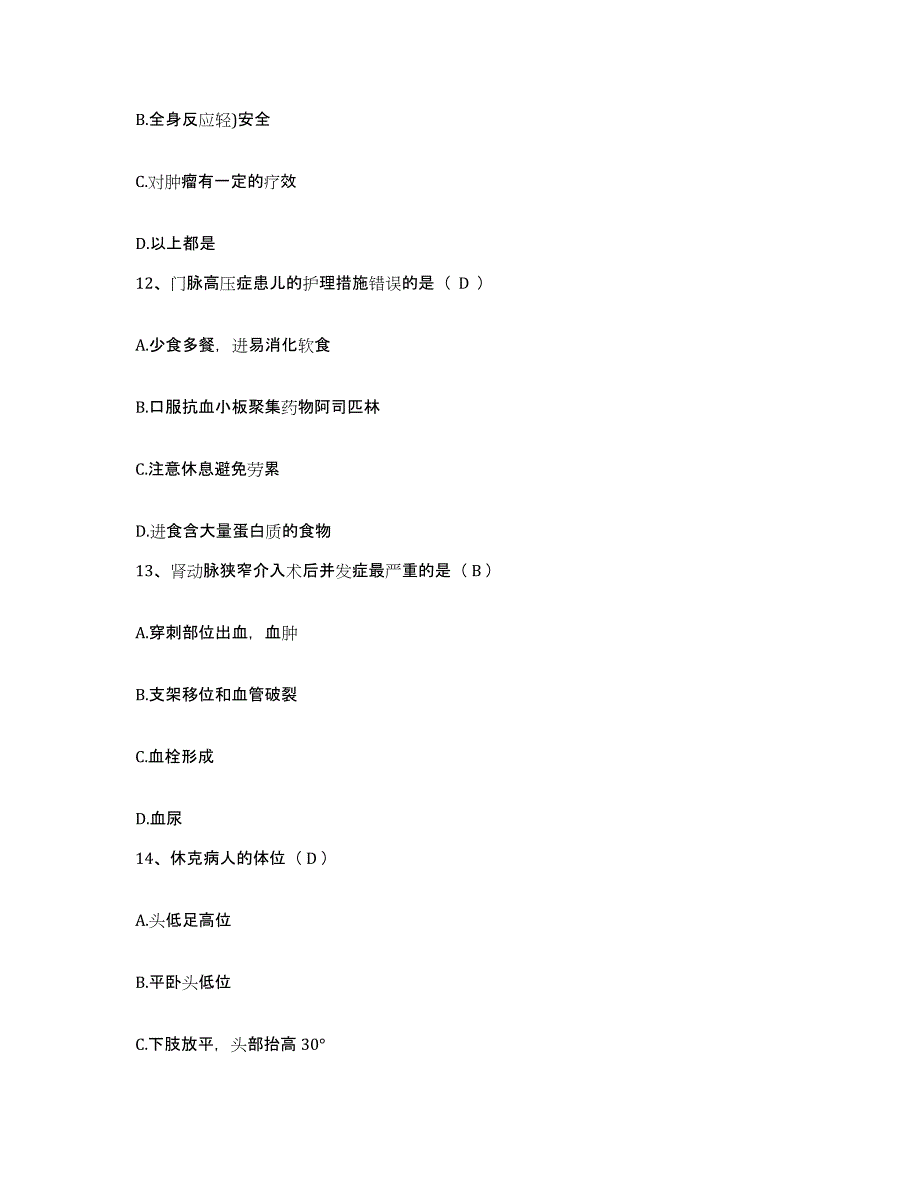 B.全身反应轻)安全

C.对肿瘤有一定的疗效

D.以上都是

12、门脉高压症患儿的护理措施错误的是（ D ）

A.少食多餐，进易消化软食

B.口服抗血小板聚集药物阿司匹林

C.注意休息避免劳累

D.进食含大量蛋白质的食物

13、肾动脉狭窄介入术后并发症最严重的是（ B ）

A.穿刺部位出血，血肿

B.支架移位和血管破裂

C.血栓形成

D.血尿

14、休克病人的体位（ D ）

A.头低足高位

B.平卧头低位

C.下肢放平，头部抬高 30°